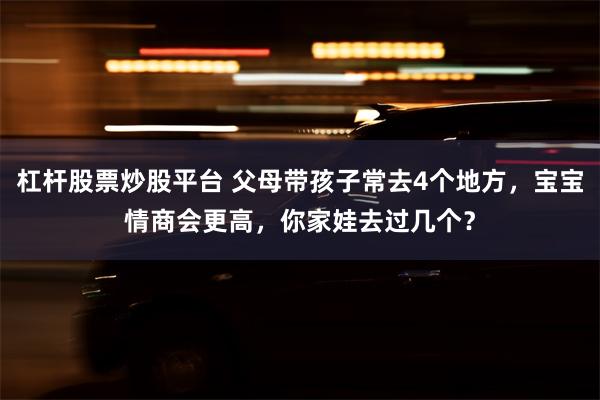 杠杆股票炒股平台 父母带孩子常去4个地方，宝宝情商会更高，你家娃去过几个？